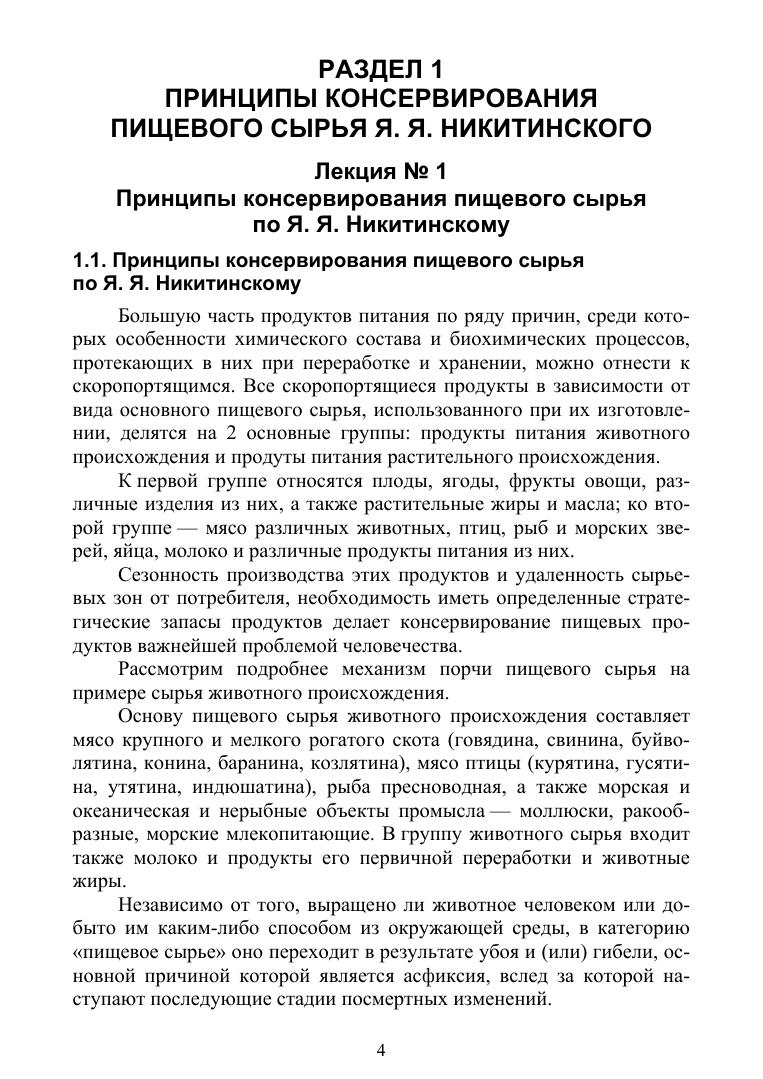 РАЗДЕЛ 1
ПРИНЦИПЫ КОНСЕРВИРОВАНИЯ ПИЩЕВОГО СЫРЬЯ Я. Я. НИКИТИНСКОГО

Лекция № 1
Принципы консервирования пищевого сырья по Я. Я. Никитинскому

1.1. Принципы консервирования пищевого сырья по Я. Я. Никитинскому

Большую часть продуктов питания по ряду причин, среди которых особенности химического состава и биохимических процессов, протекающих в них при переработке и хранении, можно отнести к скоропортящимся. Все скоропортящиеся продукты в зависимости от вида основного пищевого сырья, использованного при их изготовлении, делятся на 2 основные группы: продукты питания животного происхождения и продуты питания растительного происхождения.

К первой группе относятся плоды, ягоды, фрукты овощи, различные изделия из них, а также растительные жиры и масла; ко второй группе — мясо различных животных, птиц, рыб и морских зверей, яйца, молоко и различные продукты питания из них.

Сезонность производства этих продуктов и удаленность сырьевых зон от потребителя, необходимость иметь определенные стратегические запасы продуктов делает консервирование пищевых продуктов важнейшей проблемой человечества.

Рассмотрим подробнее механизм порчи пищевого сырья на примере сырья животного происхождения.

Основу пищевого сырья животного происхождения составляет мясо крупного и мелкого рогатого скота (говядина, свинина, буйволятина, конина, баранина, козлятина), мясо птицы (курятина, гусятина, утятина, индюшатина), рыба пресноводная, а также морская и океаническая и нерыбные объекты промысла — моллюски, ракообразные, морские млекопитающие. В группу животного сырья входит также молоко и продукты его первичной переработки и животные жиры.

Независимо от того, выращено ли животное человеком или добыто им каким-либо способом из окружающей среды, в категорию «пищевое сырье» оно переходит в результате убоя и (или) гибели, основной причиной которой является асфиксия, вслед за которой наступают последующие стадии посмертных изменений.

4